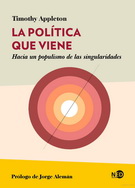 Timothy Appleton

LA POLÍTICA QUE VIENE

Hacia un populismo de las singularidades

Prólogo de Jorge Alemán

NED